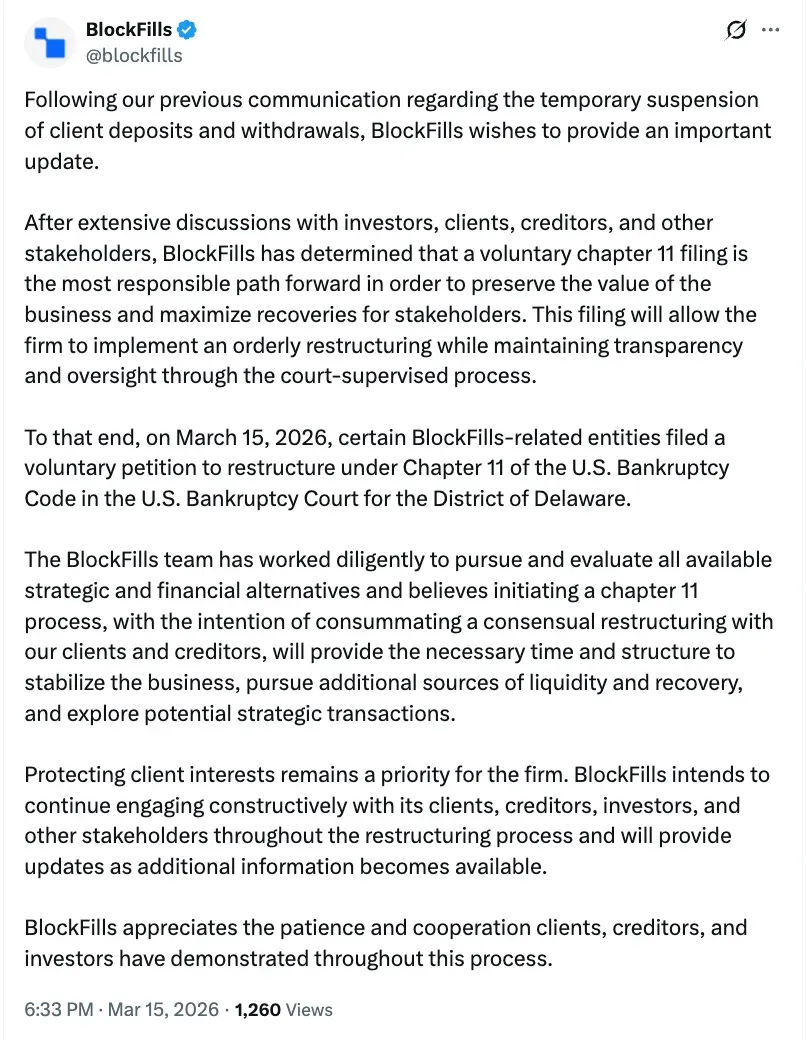 BlockFills
@blockfills

Following our previous communication regarding the temporary suspension of client deposits and withdrawals, BlockFills wishes to provide an important update.

After extensive discussions with investors, clients, creditors, and other stakeholders, BlockFills has determined that a voluntary chapter 11 filing is the most responsible path forward in order to preserve the value of the business and maximize recoveries for stakeholders. This filing will allow the firm to implement an orderly restructuring while maintaining transparency and oversight through the court-supervised process.

To that end, on March 15, 2026, certain BlockFills-related entities filed a voluntary petition to restructure under Chapter 11 of the U.S. Bankruptcy Code in the U.S. Bankruptcy Court for the District of Delaware.

The BlockFills team has worked diligently to pursue and evaluate all available strategic and financial alternatives and believes initiating a chapter 11 process, with the intention of consummating a consensual restructuring with our clients and creditors, will provide the necessary time and structure to stabilize the business, pursue additional sources of liquidity and recovery, and explore potential strategic transactions.

Protecting client interests remains a priority for the firm. BlockFills intends to continue engaging constructively with its clients, creditors, investors, and other stakeholders throughout the restructuring process and will provide updates as additional information becomes available.

BlockFills appreciates the patience and cooperation clients, creditors, and investors have demonstrated throughout this process.

6:33 PM · Mar 15, 2026 · 1,260 Views